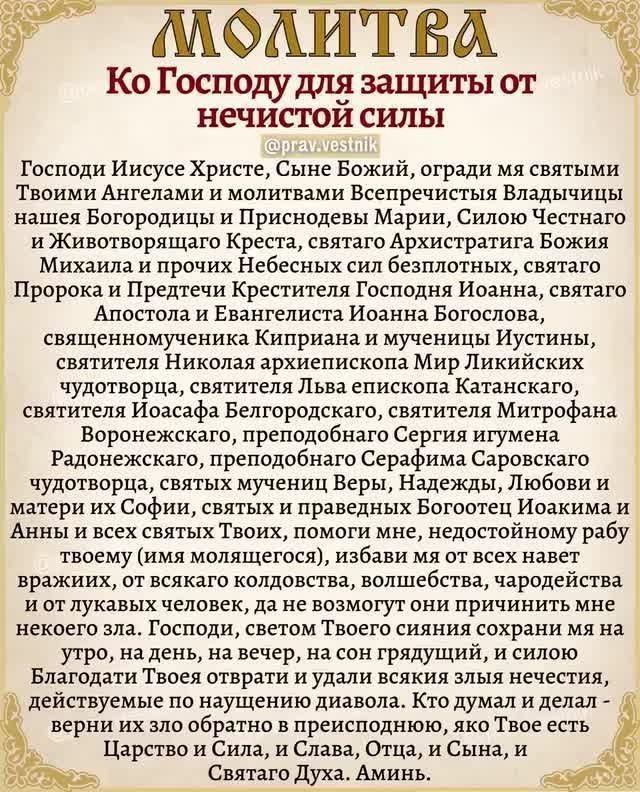 МОЛИТВА

Ко Господу для защиты от нечистой силы

@prav.vestnik

Господи Иисусе Христе, Сыне Божий, огради мя святыми Твоими Ангелами и молитвами Всепречистыя Владычицы нашея Богородицы и Приснодевы Марии, Силою Честнаго и Животворящаго Креста, святаго Архистратига Божия Михаила и прочих Небесных сил безплотных, святаго Пророка и Предтечи Крестителя Господня Иоанна, святаго Апостола и Евангелиста Иоанна Богослова, священномученика Киприана и мученицы Иустины, святителя Николая архиепископа Мир Ликийских чудотворца, святителя Льва епископа Катанскаго, святителя Иоасафа Белгородскаго, святителя Митрофана Воронежскаго, преподобнаго Сергия игумена Радонежскаго, преподобнаго Серафима Саровскаго чудотворца, святых мучениц Веры, Надежды, Любови и матери их Софии, святых и праведных Богоотец Иоакима и Анны и всех святых Твоих, помоги мне, недостойному рабу твоему (имя молящегося), избави мя от всех навет вражиих, от всякаго колдовства, волшебства, чародейства и от лукавых человек, да не возмогут они причинить мне некоего зла. Господи, светом Твоего сияния сохрани мя на утро, на день, на вечер, на сон грядущий, и силою Благодати Твоея отврати и удали всякия злыя нечестия, действуемые по наущению диавола. Кто думал и делал - верни их зло обратно в преисподнюю, яко Твое есть Царство и Сила, и Слава, Отца, и Сына, и Святаго Духа. Аминь.